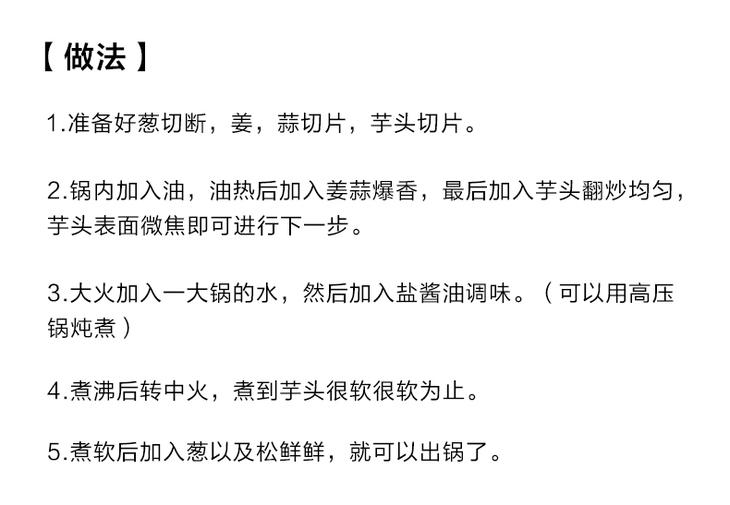 【做法】

1.准备好葱切断，姜，蒜切片，芋头切片。

2.锅内加入油，油热后加入姜蒜爆香，最后加入芋头翻炒均匀，芋头表面微焦即可进行下一步。

3.大火加入一大锅的水，然后加入盐酱油调味。（可以用高压锅炖煮）

4.煮沸后转中火，煮到芋头很软很软为止。

5.煮软后加入葱以及松鲜鲜，就可以出锅了。